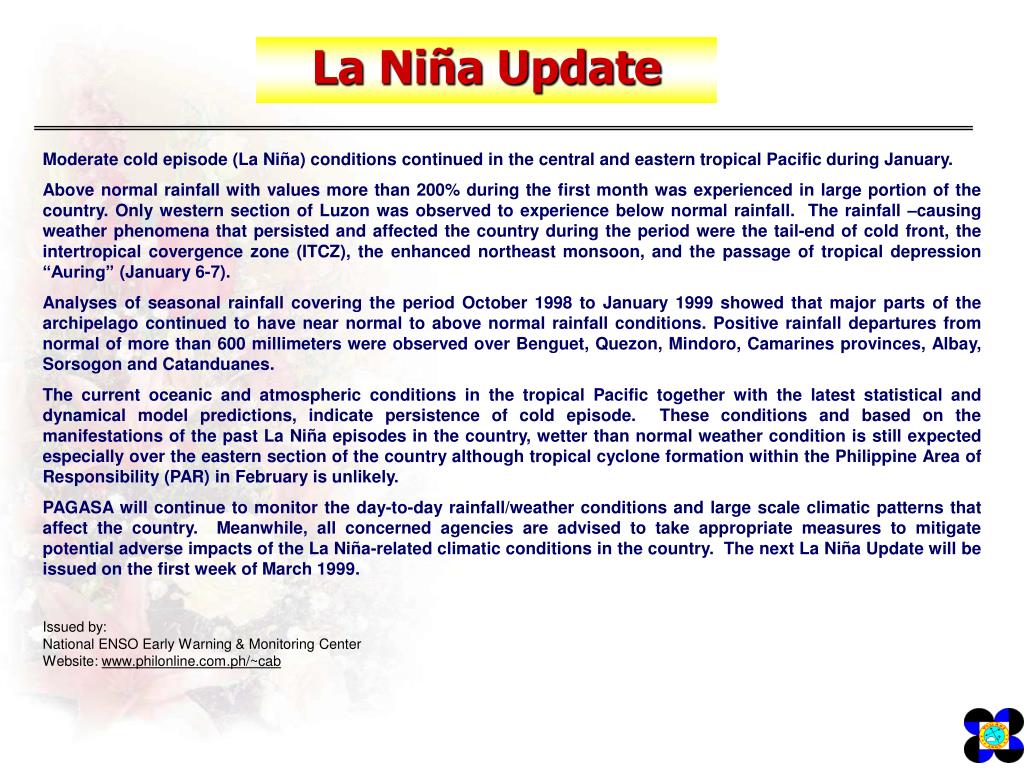 La Niña Update

Moderate cold episode (La Niña) conditions continued in the central and eastern tropical Pacific during January.

Above normal rainfall with values more than 200% during the first month was experienced in large portion of the country. Only western section of Luzon was observed to experience below normal rainfall. The rainfall –causing weather phenomena that persisted and affected the country during the period were the tail-end of cold front, the intertropical covergence zone (ITCZ), the enhanced northeast monsoon, and the passage of tropical depression “Auring” (January 6-7).

Analyses of seasonal rainfall covering the period October 1998 to January 1999 showed that major parts of the archipelago continued to have near normal to above normal rainfall conditions. Positive rainfall departures from normal of more than 600 millimeters were observed over Benguet, Quezon, Mindoro, Camarines provinces, Albay, Sorsogon and Catanduanes.

The current oceanic and atmospheric conditions in the tropical Pacific together with the latest statistical and dynamical model predictions, indicate persistence of cold episode. These conditions and based on the manifestations of the past La Niña episodes in the country, wetter than normal weather condition is still expected especially over the eastern section of the country although tropical cyclone formation within the Philippine Area of Responsibility (PAR) in February is unlikely.

PAGASA will continue to monitor the day-to-day rainfall/weather conditions and large scale climatic patterns that affect the country. Meanwhile, all concerned agencies are advised to take appropriate measures to mitigate potential adverse impacts of the La Niña-related climatic conditions in the country. The next La Niña Update will be issued on the first week of March 1999.

Issued by:
National ENSO Early Warning & Monitoring Center
Website: www.philonline.com.ph/~cab